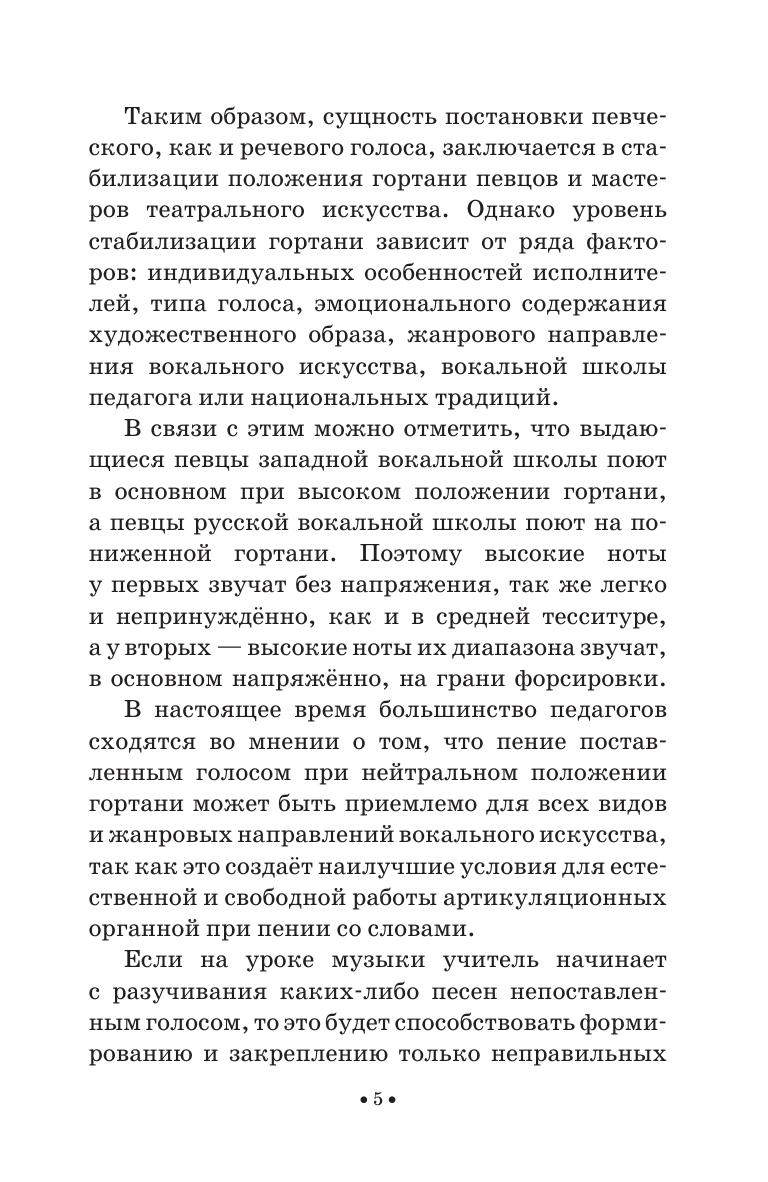 Таким образом, сущность постановки певческого, как и речевого голоса, заключается в стабилизации положения гортани певцов и мастеров театрального искусства. Однако уровень стабилизации гортани зависит от ряда факторов: индивидуальных особенностей исполнителей, типа голоса, эмоционального содержания художественного образа, жанрового направления вокального искусства, вокальной школы педагога или национальных традиций.

В связи с этим можно отметить, что выдающиеся певцы западной вокальной школы поют в основном при высоком положении гортани, а певцы русской вокальной школы поют на пониженной гортани. Поэтому высокие ноты у первых звучат без напряжения, так же легко и непринуждённо, как и в средней тесситуре, а у вторых — высокие ноты их диапазона звучат, в основном напряжённо, на грани форсировки.

В настоящее время большинство педагогов сходятся во мнении о том, что пение поставленным голосом при нейтральном положении гортани может быть приемлемо для всех видов и жанровых направлений вокального искусства, так как это создаёт наилучшие условия для естественной и свободной работы артикуляционных органной при пении со словами.

Если на уроке музыки учитель начинает с разучивания каких-либо песен непоставленным голосом, то это будет способствовать формированию и закреплению только неправильных

• 5 •